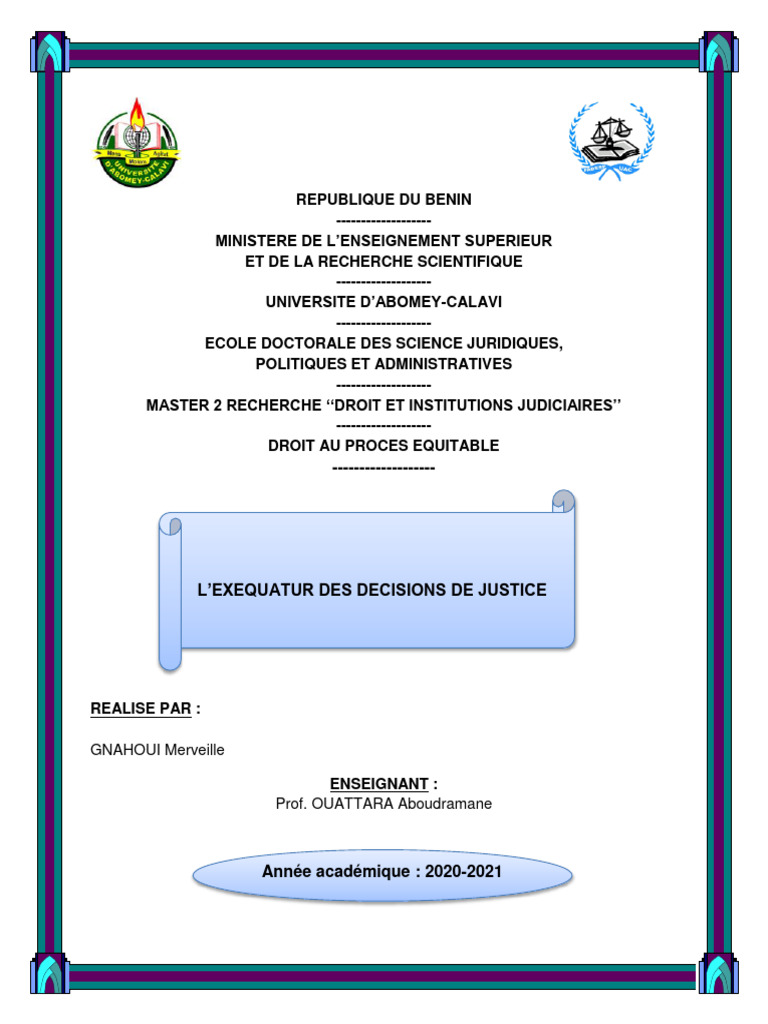 UNIVERSITE D'ABOMEY-CALAVI

REPUBLIQUE DU BENIN
-------------------
MINISTERE DE L'ENSEIGNEMENT SUPERIEUR ET DE LA RECHERCHE SCIENTIFIQUE
-------------------
UNIVERSITE D'ABOMEY-CALAVI
-------------------
ECOLE DOCTORALE DES SCIENCE JURIDIQUES, POLITIQUES ET ADMINISTRATIVES
-------------------
MASTER 2 RECHERCHE "DROIT ET INSTITUTIONS JUDICIAIRES"
-------------------
DROIT AU PROCES EQUITABLE
--------------------

L'EXEQUATUR DES DECISIONS DE JUSTICE

REALISE PAR :

GNAHOUI Merveille

ENSEIGNANT :
Prof. OUATTARA Aboudramane

Année académique : 2020-2021